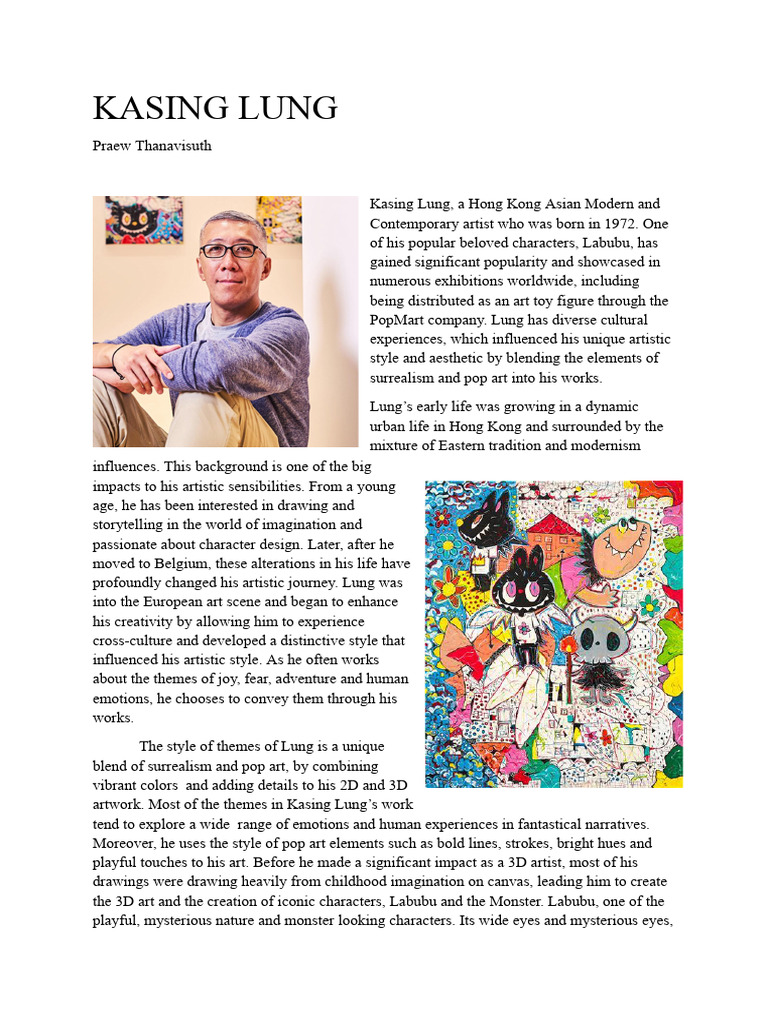 KASING LUNG

Praew Thanavisuth

Kasing Lung, a Hong Kong Asian Modern and Contemporary artist who was born in 1972. One of his popular beloved characters, Labubu, has gained significant popularity and showcased in numerous exhibitions worldwide, including being distributed as an art toy figure through the PopMart company. Lung has diverse cultural experiences, which influenced his unique artistic style and aesthetic by blending the elements of surrealism and pop art into his works.

Lung's early life was growing in a dynamic urban life in Hong Kong and surrounded by the mixture of Eastern tradition and modernism influences. This background is one of the big impacts to his artistic sensibilities. From a young age, he has been interested in drawing and storytelling in the world of imagination and passionate about character design. Later, after he moved to Belgium, these alterations in his life have profoundly changed his artistic journey. Lung was into the European art scene and began to enhance his creativity by allowing him to experience cross-culture and developed a distinctive style that influenced his artistic style. As he often works about the themes of joy, fear, adventure and human emotions, he chooses to convey them through his works.

The style of themes of Lung is a unique blend of surrealism and pop art, by combining vibrant colors and adding details to his 2D and 3D artwork. Most of the themes in Kasing Lung's work tend to explore a wide range of emotions and human experiences in fantastical narratives. Moreover, he uses the style of pop art elements such as bold lines, strokes, bright hues and playful touches to his art. Before he made a significant impact as a 3D artist, most of his drawings were drawing heavily from childhood imagination on canvas, leading him to create the 3D art and the creation of iconic characters, Labubu and the Monster. Labubu, one of the playful, mysterious nature and monster looking characters. Its wide eyes and mysterious eyes,